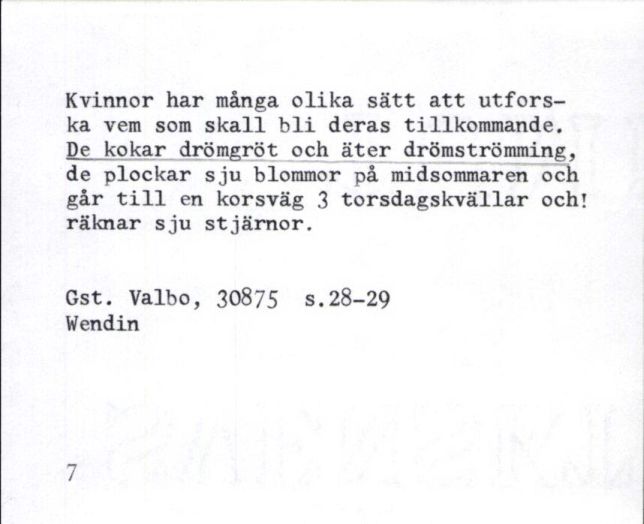 Kvinnor har många olika sätt att utforska vem som skall bli deras tillkommande. De kokar drömgröt och äter drömströmming, de plockar sju blommor på midsommaren och går till en korsväg 3 torsdagskvällar och! räknar sju stjärnor.

Gst. Valbo, 30875 s.28-29
Wendin

7